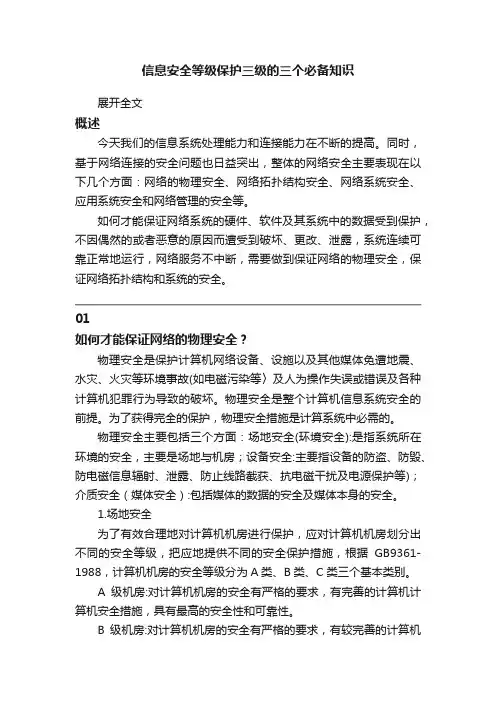 信息安全等级保护三级的三个必备知识

展开全文

概述

今天我们的信息系统处理能力和连接能力在不断的提高。同时，基于网络连接的安全问题也日益突出，整体的网络安全主要表现在以下几个方面：网络的物理安全、网络拓扑结构安全、网络系统安全、应用系统安全和网络管理的安全等。

如何才能保证网络系统的硬件、软件及其系统中的数据受到保护，不因偶然的或者恶意的原因而遭受到破坏、更改、泄露，系统连续可靠正常地运行，网络服务不中断，需要做到保证网络的物理安全，保证网络拓扑结构和系统的安全。

01

如何才能保证网络的物理安全？

物理安全是保护计算机网络设备、设施以及其他媒体免遭地震、水灾、火灾等环境事故(如电磁污染等）及人为操作失误或错误及各种计算机犯罪行为导致的破坏。物理安全是整个计算机信息系统安全的前提。为了获得完全的保护，物理安全措施是计算系统中必需的。

物理安全主要包括三个方面：场地安全(环境安全):是指系统所在环境的安全，主要是场地与机房；设备安全:主要指设备的防盗、防毁、防电磁信息辐射、泄露、防止线路截获、抗电磁干扰及电源保护等)；介质安全（媒体安全）:包括媒体的数据的安全及媒体本身的安全。

1.场地安全

为了有效合理地对计算机机房进行保护，应对计算机机房划分出不同的安全等级，把应地提供不同的安全保护措施，根据 GB9361-1988，计算机机房的安全等级分为 A 类、B 类、C 类三个基本类别。

A 级机房:对计算机机房的安全有严格的要求，有完善的计算机计算机安全措施，具有最高的安全性和可靠性。

B 级机房:对计算机机房的安全有严格的要求，有较完善的计算机